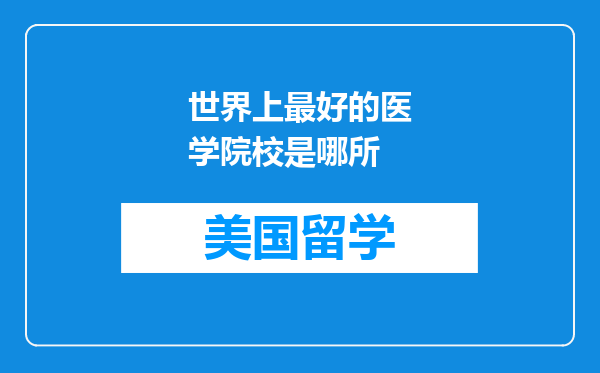 世界上最好的医学院校是哪所

美国留学